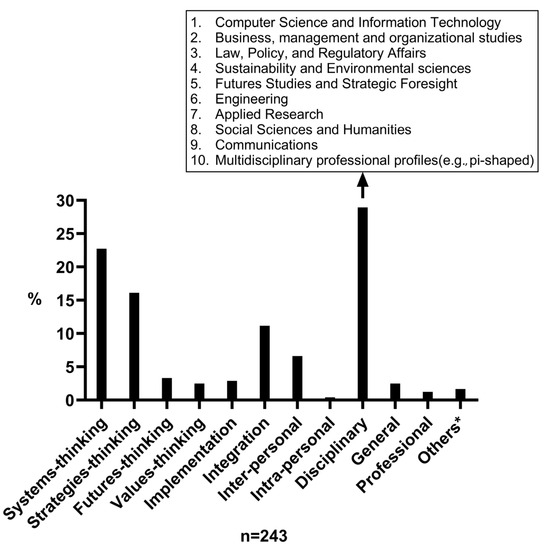 1. Computer Science and Information Technology
2. Business, management and organizational studies
3. Law, Policy, and Regulatory Affairs
4. Sustainability and Environmental sciences
5. Futures Studies and Strategic Foresight
6. Engineering
7. Applied Research
8. Social Sciences and Humanities
9. Communications
10. Multidisciplinary professional profiles(e.g., pi-shaped)

30
25
20
15
10
5
0

%

Systems-thinking
Strategies-thinking
Futures-thinking
Values-thinking
Implementation
Integration
Inter-personal
Intra-personal
Disciplinary
General
Professional
Others*

n=243